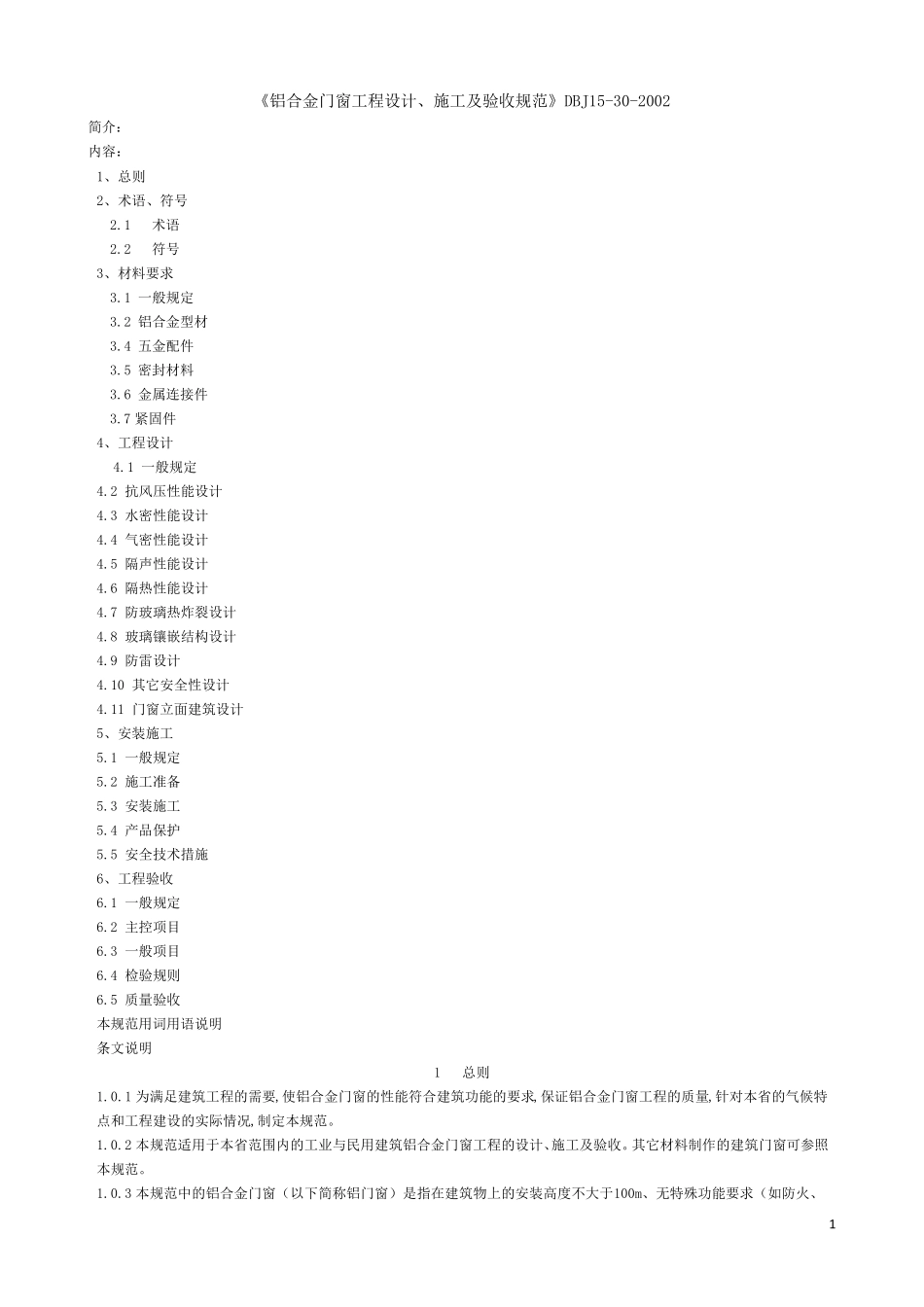 《铝合金门窗工程设计、施工及验收规范》DBJ15-30-2002

简介：

内容：

1、总则

2、术语、符号

2.1 术语

2.2 符号

3、材料要求

3.1 一般规定

3.2 铝合金型材

3.4 五金配件

3.5 密封材料

3.6 金属连接件

3.7 紧固件

4、工程设计

4.1 一般规定

4.2 抗风压性能设计

4.3 水密性能设计

4.4 气密性能设计

4.5 隔声性能设计

4.6 隔热性能设计

4.7 防玻璃热炸裂设计

4.8 玻璃镶嵌结构设计

4.9 防雷设计

4.10 其它安全性设计

4.11 门窗立面建筑设计

5、安装施工

5.1 一般规定

5.2 施工准备

5.3 安装施工

5.4 产品保护

5.5 安全技术措施

6、工程验收

6.1 一般规定

6.2 主控项目

6.3 一般项目

6.4 检验规则

6.5 质量验收

本规范用词用语说明

条文说明

1 总则

1.0.1 为满足建筑工程的需要,使铝合金门窗的性能符合建筑功能的要求,保证铝合金门窗工程的质量,针对本省的气候特点和工程建设的实际情况,制定本规范。

1.0.2 本规范适用于本省范围内的工业与民用建筑铝合金门窗工程的设计、施工及验收。其它材料制作的建筑门窗可参照本规范。

1.0.3 本规范中的铝合金门窗（以下简称铝门窗）是指在建筑物上的安装高度不大于100m、无特殊功能要求（如防火、

1